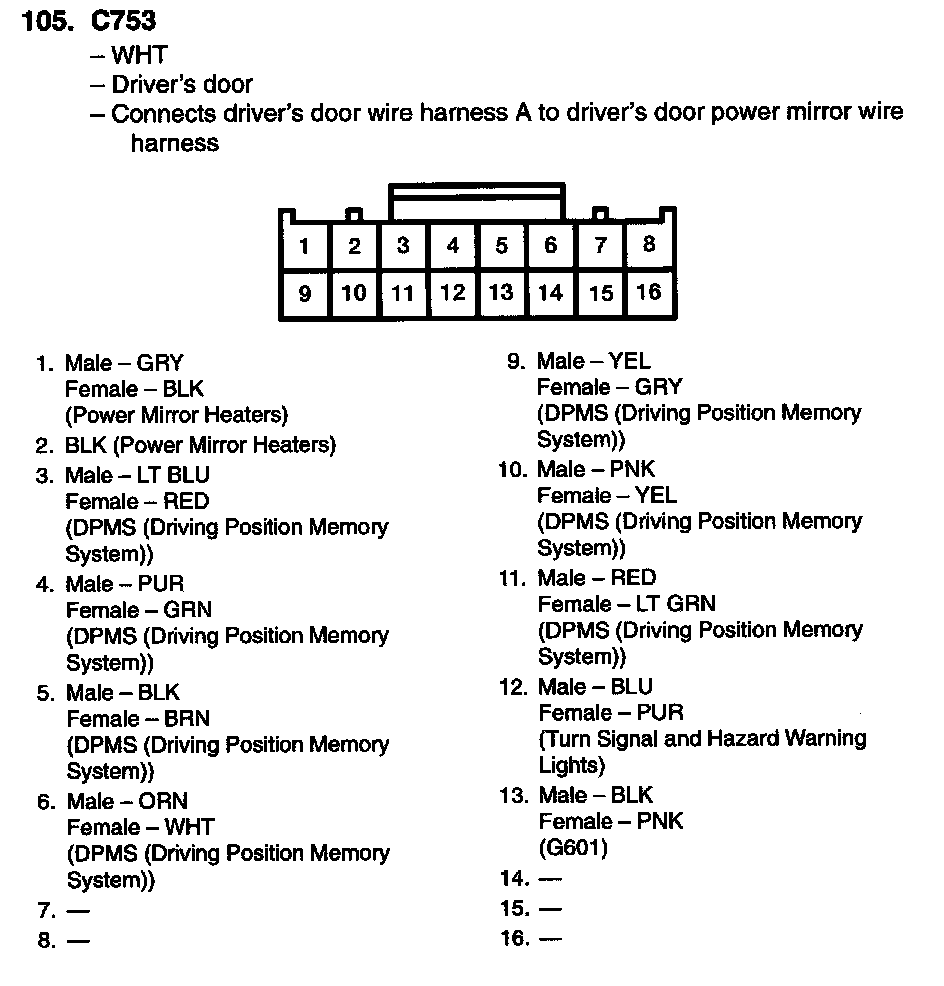 105. C753
– WHT
– Driver's door
– Connects driver's door wire harness A to driver's door power mirror wire harness

| 1 | 2 | 3 | 4 | 5 | 6 | 7 | 8 |
|---|---|---|---|---|---|---|---|
| 9 | 10 | 11 | 12 | 13 | 14 | 15 | 16 |

1. Male – GRY
Female – BLK
(Power Mirror Heaters)
2. BLK (Power Mirror Heaters)
3. Male – LT BLU
Female – RED
(DPMS (Driving Position Memory System))
4. Male – PUR
Female – GRN
(DPMS (Driving Position Memory System))
5. Male – BLK
Female – BRN
(DPMS (Driving Position Memory System))
6. Male – ORN
Female – WHT
(DPMS (Driving Position Memory System))
7. —
8. —

9. Male – YEL
Female – GRY
(DPMS (Driving Position Memory System))
10. Male – PNK
Female – YEL
(DPMS (Driving Position Memory System))
11. Male – RED
Female – LT GRN
(DPMS (Driving Position Memory System))
12. Male – BLU
Female – PUR
(Turn Signal and Hazard Warning Lights)
13. Male – BLK
Female – PNK
(G601)
14. —
15. —
16. —